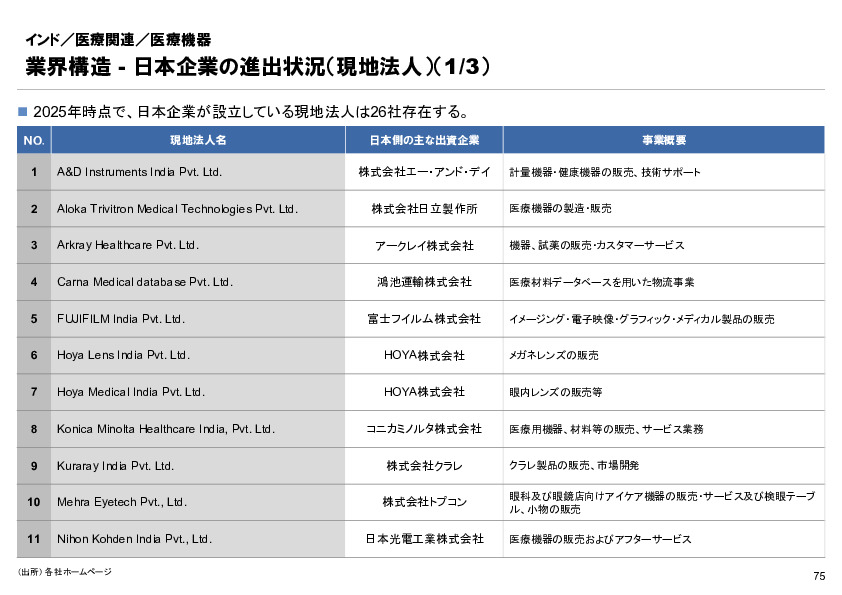 インド／医療関連／医療機器

業界構造 - 日本企業の進出状況（現地法人）（1/3）

■ 2025年時点で、日本企業が設立している現地法人は26社存在する。

| NO. | 現地法人名 | 日本側の主な出資企業 | 事業概要 |
|---|---|---|---|
| 1 | A&D Instruments India Pvt. Ltd. | 株式会社エー・アンド・デイ | 計量機器・健康機器の販売、技術サポート |
| 2 | Aloka Trivitron Medical Technologies Pvt. Ltd. | 株式会社日立製作所 | 医療機器の製造・販売 |
| 3 | Arkray Healthcare Pvt. Ltd. | アークレイ株式会社 | 機器、試薬の販売・カスタマーサービス |
| 4 | Carna Medical database Pvt. Ltd. | 鴻池運輸株式会社 | 医療材料データベースを用いた物流事業 |
| 5 | FUJIFILM India Pvt. Ltd. | 富士フイルム株式会社 | イメージング・電子映像・グラフィック・メディカル製品の販売 |
| 6 | Hoya Lens India Pvt. Ltd. | HOYA株式会社 | メガネレンズの販売 |
| 7 | Hoya Medical India Pvt. Ltd. | HOYA株式会社 | 眼内レンズの販売等 |
| 8 | Konica Minolta Healthcare India, Pvt. Ltd. | コニカミノルタ株式会社 | 医療用機器、材料等の販売、サービス業務 |
| 9 | Kuraray India Pvt. Ltd. | 株式会社クラレ | クラレ製品の販売、市場開発 |
| 10 | Mehra Eyetech Pvt., Ltd. | 株式会社トプコン | 眼科及び眼鏡店向けアイケア機器の販売・サービス及び検眼テーブル、小物の販売 |
| 11 | Nihon Kohden India Pvt., Ltd. | 日本光電工業株式会社 | 医療機器の販売およびアフターサービス |

（出所）各社ホームページ

75